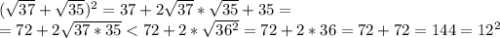 $(\sqrt{37}+\sqrt{35})^2=37+2\sqrt{37}*\sqrt{35}+35=$
$=72+2\sqrt{37*35}<72+2*\sqrt{36^2}=72+2*36=72+72=144=12^2$